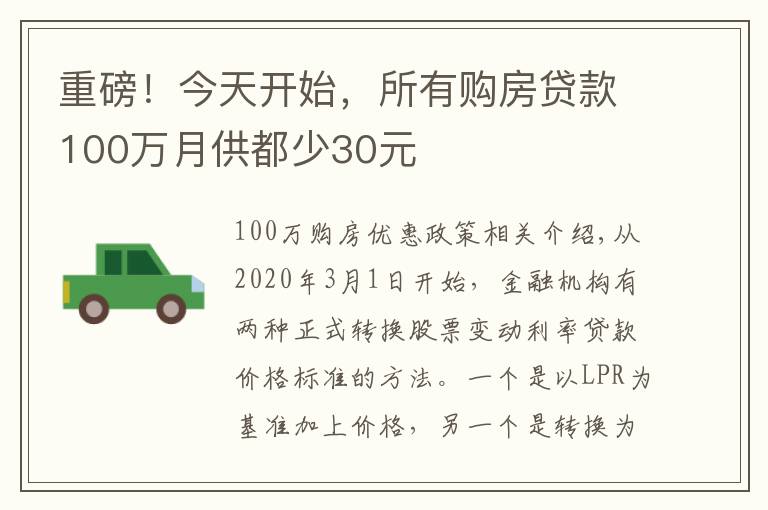 重磅！今天开始，所有购房贷款100万月供都少30元

100万购房优惠政策相关介绍,从2020年3月1日开始，金融机构有两种正式转换股票变动利率贷款价格标准的方法。一个是以LPR为基准加上价格，另一个是转换为